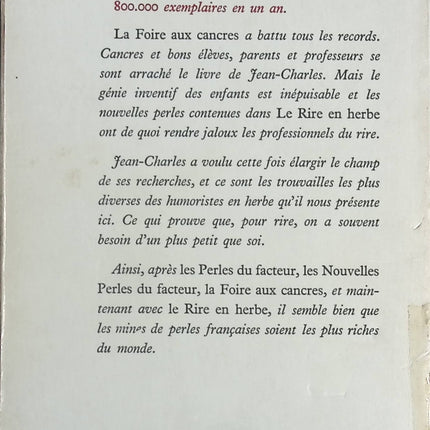 800.000 exemplaires en un an.

La Foire aux cancres a battu tous les records. Cancres et bons élèves, parents et professeurs se sont arraché le livre de Jean-Charles. Mais le génie inventif des enfants est inépuisable et les nouvelles perles contenues dans Le Rire en herbe ont de quoi rendre jaloux les professionnels du rire.

Jean-Charles a voulu cette fois élargir le champ de ses recherches, et ce sont les trouvailles les plus diverses des humoristes en herbe qu'il nous présente ici. Ce qui prouve que, pour rire, on a souvent besoin d'un plus petit que soi.

Ainsi, après les Perles du facteur, les Nouvelles Perles du facteur, la Foire aux cancres, et maintenant avec le Rire en herbe, il semble bien que les mines de perles françaises soient les plus riches du monde.